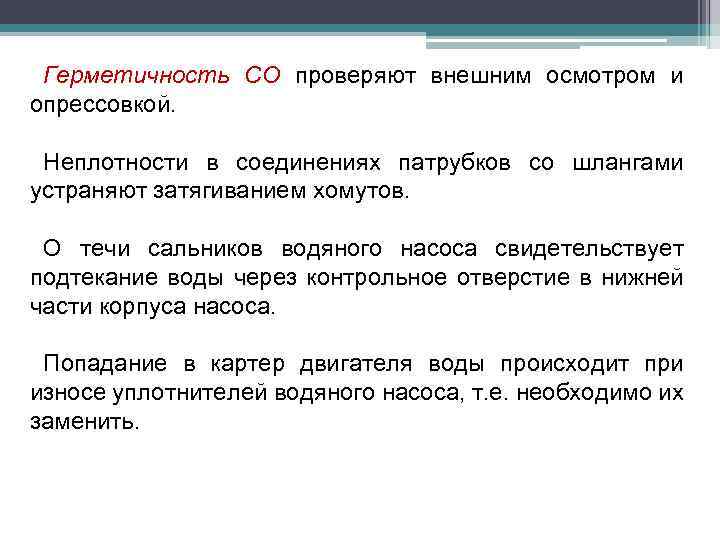 Герметичность СО проверяют внешним осмотром и опрессовкой.

Неплотности в соединениях патрубков со шлангами устраняют затягиванием хомутов.

О течи сальников водяного насоса свидетельствует подтекание воды через контрольное отверстие в нижней части корпуса насоса.

Попадание в картер двигателя воды происходит при износе уплотнителей водяного насоса, т.е. необходимо их заменить.